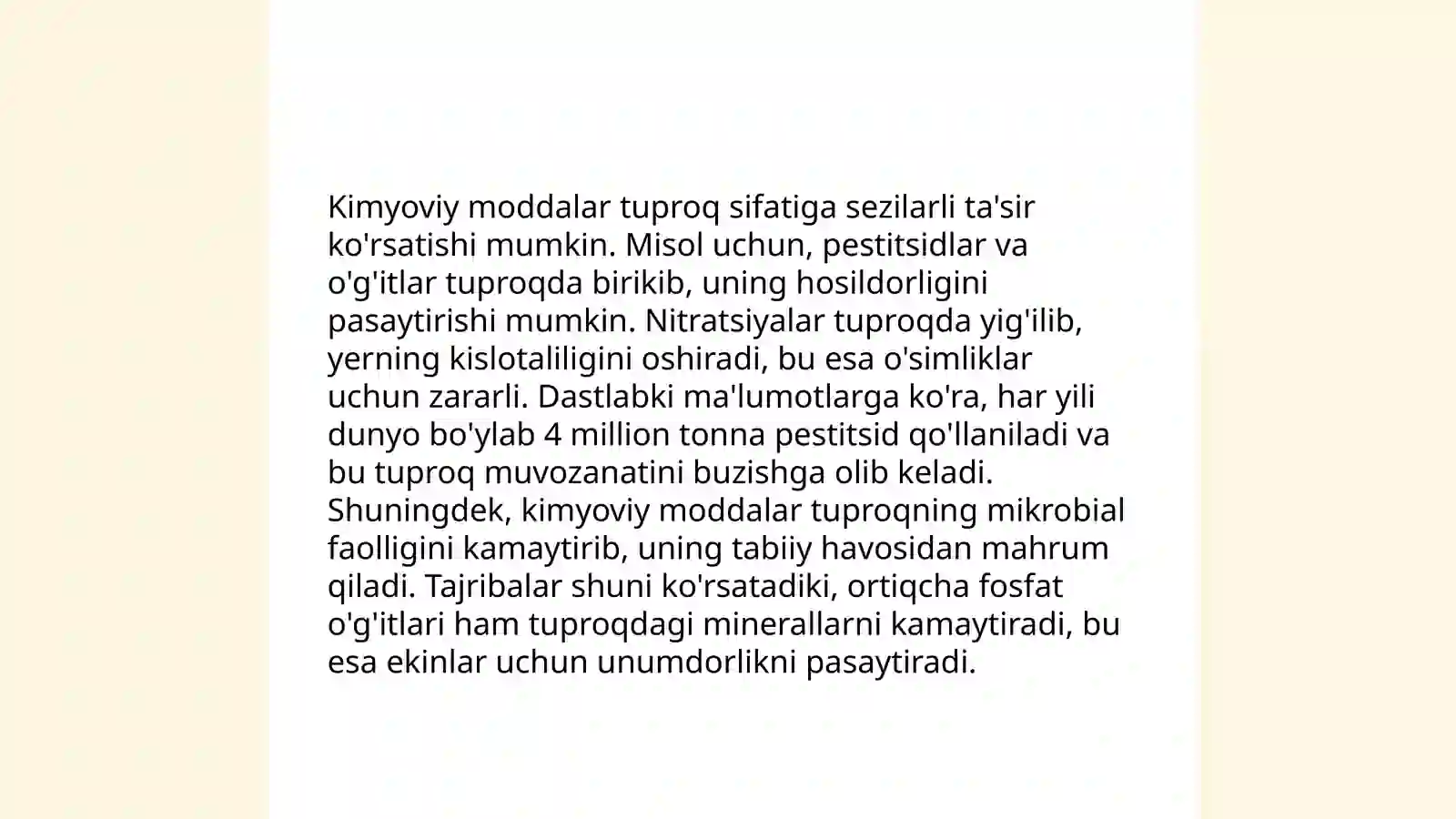 Kimyoviy moddalar tuproq sifatiga sezilarli ta'sir ko'rsatishi mumkin. Misol uchun, pestitsidlar va o'g'itlar tuproqda birikib, uning hosildorligini pasaytirishi mumkin. Nitratsiyalar tuproqda yig'ilib, yerning kislotaliligini oshiradi, bu esa o'simliklar uchun zararli. Dastlabki ma'lumotlarga ko'ra, har yili dunyo bo'ylab 4 million tonna pestitsid qo'llaniladi va bu tuproq muvozanatini buzishga olib keladi. Shuningdek, kimyoviy moddalar tuproqning mikrobial faolligini kamaytirib, uning tabiiy havosidan mahrum qiladi. Tajribalar shuni ko'rsatadiki, ortiqcha fosfat o'g'itlari ham tuproqdagi minerallarni kamaytiradi, bu esa ekinlar uchun unumdorlikni pasaytiradi.